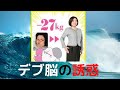 −27kg

デブ脳の誘惑